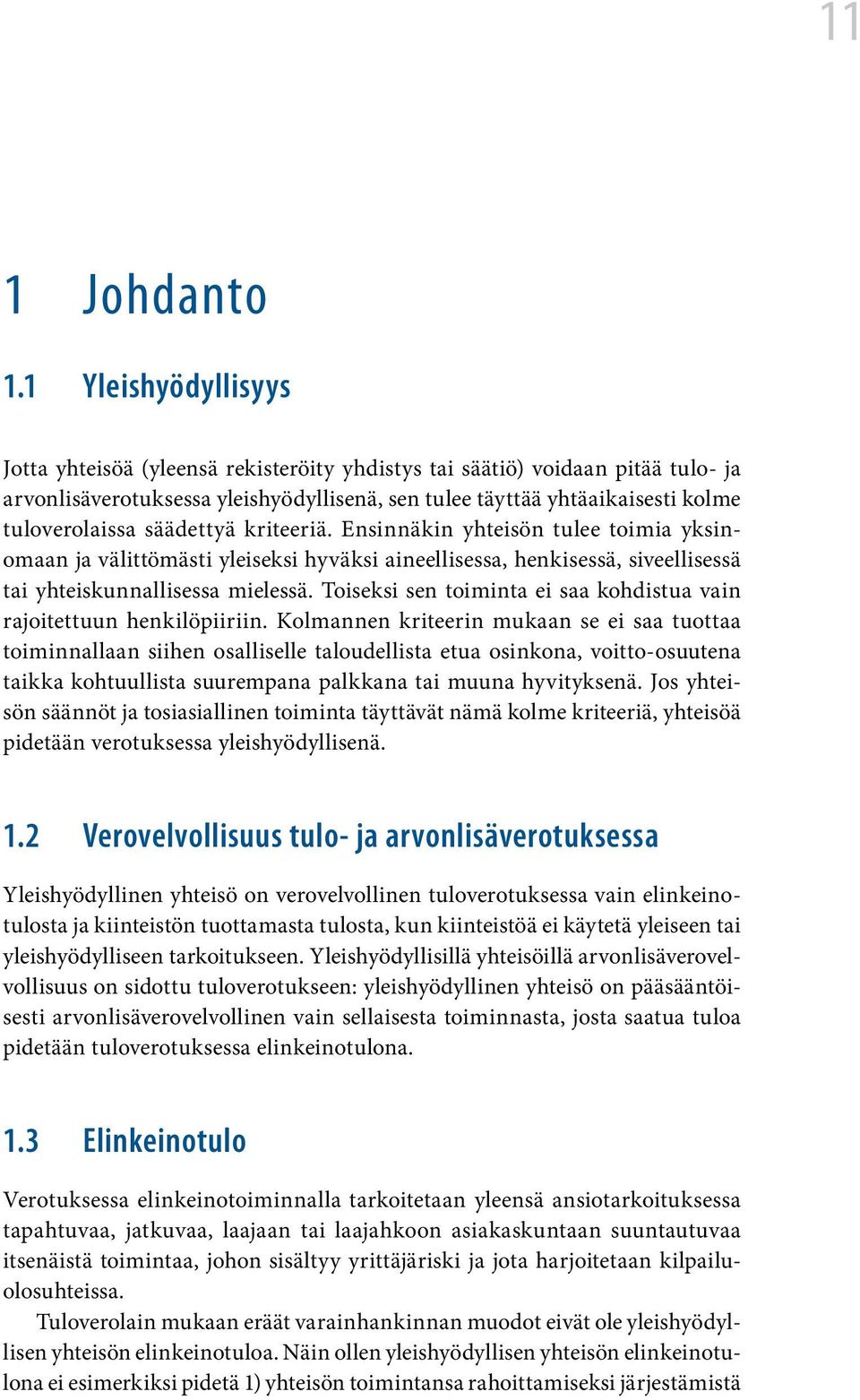 11

1 Johdanto

1.1 Yleishyödyllisyys

Jotta yhteisöä (yleensä rekisteröity yhdistys tai säätiö) voidaan pitää tulo- ja arvonlisäverotuksessa yleishyödyllisenä, sen tulee täyttää yhtäaikaisesti kolme tuloverolaissa säädettyä kriteeriä. Ensinnäkin yhteisön tulee toimia yksinomaan ja välittömästi yleiseksi hyväksi aineellisessa, henkisessä, siveellisessä tai yhteiskunnallisessa mielessä. Toiseksi sen toiminta ei saa kohdistua vain rajoitettuun henkilöpiiriin. Kolmannen kriteerin mukaan se ei saa tuottaa toiminnallaan siihen osalliselle taloudellista etua osinkona, voitto-osuutena taikka kohtuullista suurempana palkkana tai muuna hyvityksenä. Jos yhteisön säännöt ja tosiasiallinen toiminta täyttävät nämä kolme kriteeriä, yhteisöä pidetään verotuksessa yleishyödyllisenä.

1.2 Verovelvollisuus tulo- ja arvonlisäverotuksessa

Yleishyödyllinen yhteisö on verovelvollinen tuloverotuksessa vain elinkeinotulosta ja kiinteistön tuottamasta tulosta, kun kiinteistöä ei käytetä yleiseen tai yleishyödylliseen tarkoitukseen. Yleishyödyllisillä yhteisöillä arvonlisäverovelvollisuus on sidottu tuloverotukseen: yleishyödyllinen yhteisö on pääsääntöisesti arvonlisäverovelvollinen vain sellaisesta toiminnasta, josta saatua tuloa pidetään tuloverotuksessa elinkeinotulona.

1.3 Elinkeinotulo

Verotuksessa elinkeinotoiminnalla tarkoitetaan yleensä ansiotarkoituksessa tapahtuvaa, jatkuvaa, laajaan tai laajahkoon asiakaskuntaan suuntautuvaa itsenäistä toimintaa, johon sisältyy yrittäjäriski ja jota harjoitetaan kilpailuolosuhteissa.

Tuloverolain mukaan eräät varainhankinnan muodot eivät ole yleishyödyllisen yhteisön elinkeinotuloa. Näin ollen yleishyödyllisen yhteisön elinkeinotulona ei esimerkiksi pidetä 1) yhteisön toimintansa rahoittamiseksi järjestämistä